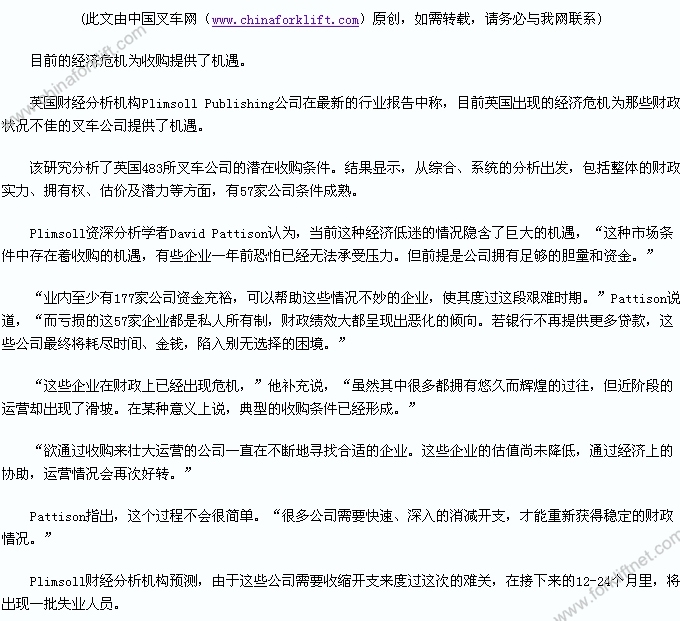 （此文由中国叉车网（www.chinaforklift.com）原创，如需转载，请务必与我网联系）

目前的经济危机为收购提供了机遇。

英国财经分析机构Plimsoll Publishing公司在最新的行业报告中称，目前英国出现的经济危机为那些财政状况不佳的叉车公司提供了机遇。

该研究分析了英国483所叉车公司的潜在收购条件。结果显示，从综合、系统的分析出发，包括整体的财政实力、拥有权、估价及潜力等方面，有57家公司条件成熟。

Plimsoll资深分析学者David Pattison认为，当前这种经济低迷的情况隐含了巨大的机遇，“这种市场条件中存在着收购的机遇，有些企业一年前恐怕已经无法承受压力。但前提是公司拥有足够的胆量和资金。”

“业内至少有177家公司资金充裕，可以帮助这些情况不妙的企业，使其度过这段艰难时期。”Pattison说道，“而亏损的这57家企业都是私人所有制，财政绩效大都呈现出恶化的倾向。若银行不再提供更多贷款，这些公司最终将耗尽时间、金钱，陷入别无选择的困境。”

“这些企业在财政上已经出现危机，”他补充说，“虽然其中很多都拥有悠久而辉煌的过往，但近阶段的运营却出现了滑坡。在某种意义上说，典型的收购条件已经形成。”

“欲通过收购来壮大运营的公司一直在不断地寻找合适的企业。这些企业的估值尚未降低，通过经济上的协助，运营情况会再次好转。”

Pattison指出，这个过程不会很简单。“很多公司需要快速、深入的消减开支，才能重新获得稳定的财政情况。”

Plimsoll财经分析机构预测，由于这些公司需要收缩开支来度过这次的难关，在接下来的12-24个月里，将出现一批失业人员。

www.chinaforklift.com

www.forkliftnet.com